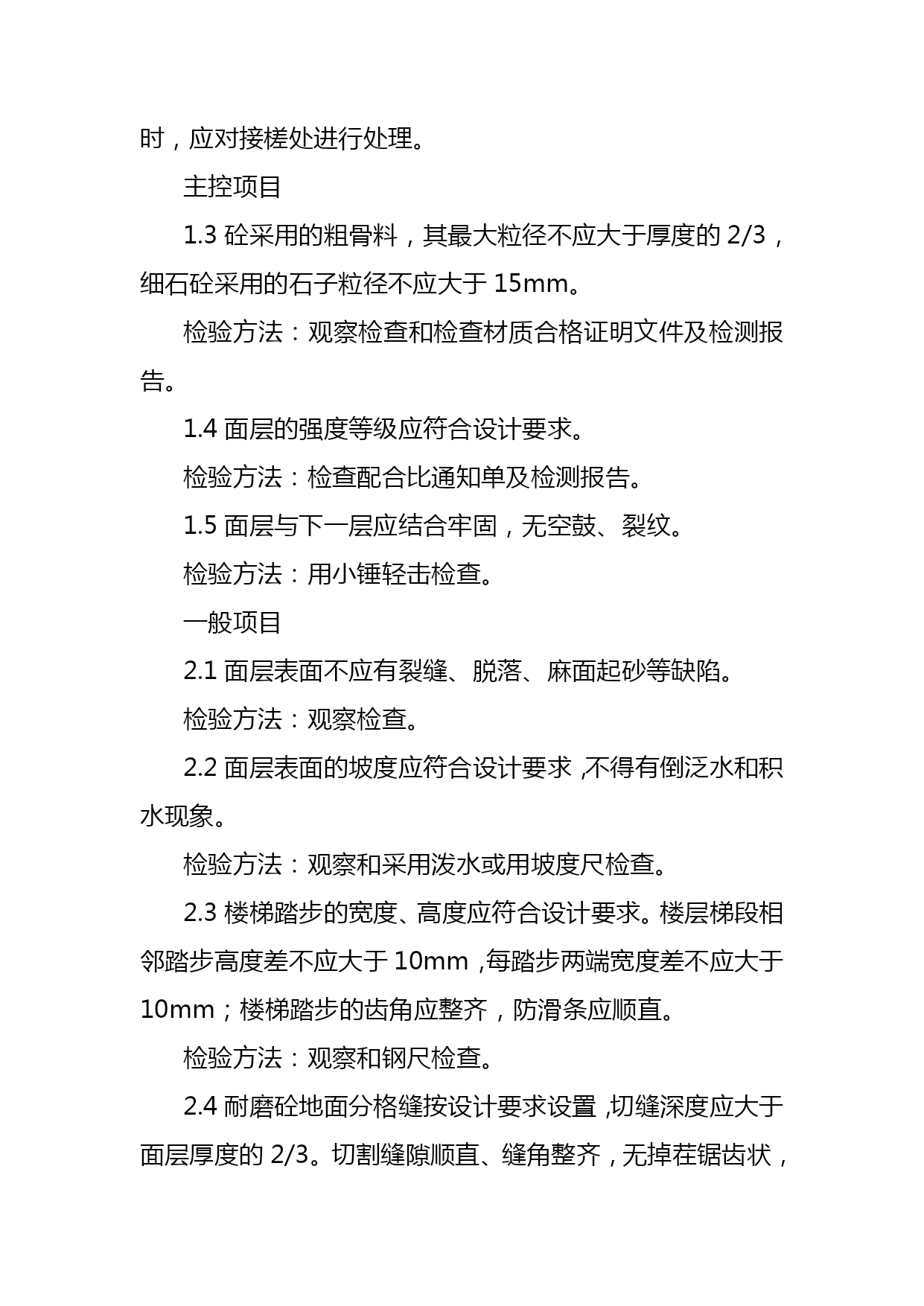 时，应对接槎处进行处理。

主控项目

1.3 砼采用的粗骨料，其最大粒径不应大于厚度的 2/3，细石砼采用的石子粒径不应大于 15mm。

检验方法：观察检查和检查材质合格证明文件及检测报告。

1.4 面层的强度等级应符合设计要求。

检验方法：检查配合比通知单及检测报告。

1.5 面层与下一层应结合牢固，无空鼓、裂纹。

检验方法：用小锤轻击检查。

一般项目

2.1 面层表面不应有裂缝、脱落、麻面起砂等缺陷。

检验方法：观察检查。

2.2 面层表面的坡度应符合设计要求，不得有倒泛水和积水现象。

检验方法：观察和采用泼水或用坡度尺检查。

2.3 楼梯踏步的宽度、高度应符合设计要求。楼层梯段相邻踏步高度差不应大于 10mm，每踏步两端宽度差不应大于 10mm；楼梯踏步的齿角应整齐，防滑条应顺直。

检验方法：观察和钢尺检查。

2.4 耐磨砼地面分格缝按设计要求设置，切缝深度应大于面层厚度的 2/3。切割缝隙顺直、缝角整齐，无掉茬锯齿状，